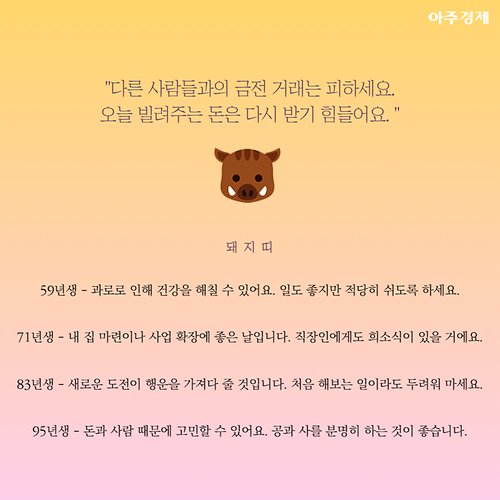 아주경제

"다른 사람들과의 금전 거래는 피하세요. 오늘 빌려주는 돈은 다시 받기 힘들어요. "

돼 지 띠

59년생 - 과로로 인해 건강을 해칠 수 있어요. 일도 좋지만 적당히 쉬도록 하세요.

71년생 - 내 집 마련이나 사업 확장에 좋은 날입니다. 직장인에게도 희소식이 있을 거에요.

83년생 - 새로운 도전이 행운을 가져다 줄 것입니다. 처음 해보는 일이라도 두려워 마세요.

95년생 - 돈과 사람 때문에 고민할 수 있어요. 공과 사를 분명히 하는 것이 좋습니다.